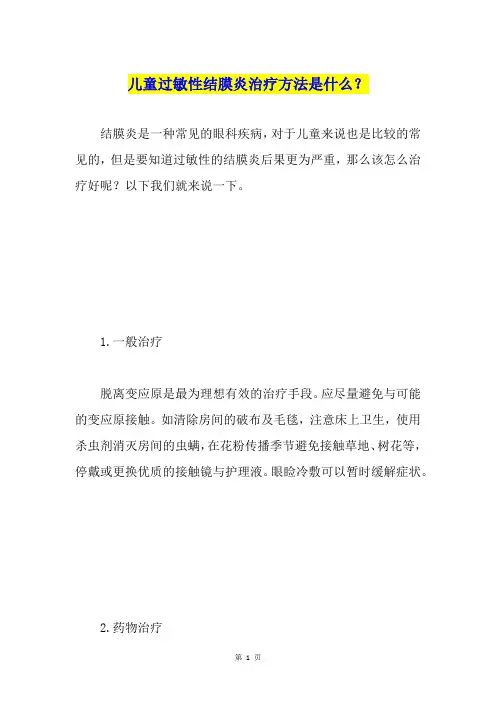 儿童过敏性结膜炎治疗方法是什么？

结膜炎是一种常见的眼科疾病，对于儿童来说也是比较的常见的，但是要知道过敏性的结膜炎后果更为严重，那么该怎么治疗好呢？以下我们就来说一下。

1. 一般治疗

脱离变应原是最为理想有效的治疗手段。应尽量避免与可能的变应原接触。如清除房间的破布及毛毯，注意床上卫生，使用杀虫剂消灭房间的虫螨，在花粉传播季节避免接触草地、树花等，停戴或更换优质的接触镜与护理液。眼睑冷敷可以暂时缓解症状。

2. 药物治疗

第 1 页